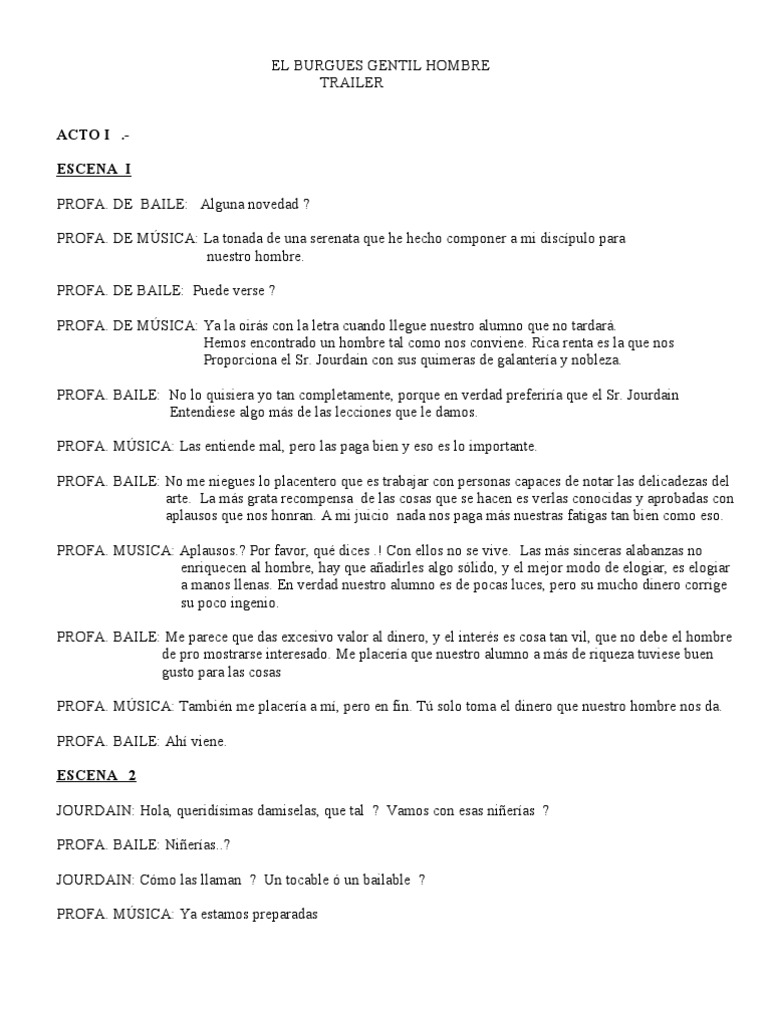 EL BURGUES GENTIL HOMBRE
TRAILER

ACTO I .-

ESCENA I

PROFA. DE BAILE: Alguna novedad ?

PROFA. DE MÚSICA: La tonada de una serenata que he hecho componer a mi discípulo para nuestro hombre.

PROFA. DE BAILE: Puede verse ?

PROFA. DE MÚSICA: Ya la oirás con la letra cuando llegue nuestro alumno que no tardará. Hemos encontrado un hombre tal como nos conviene. Rica renta es la que nos Proporciona el Sr. Jourdain con sus quimeras de galantería y nobleza.

PROFA. BAILE: No lo quisiera yo tan completamente, porque en verdad preferiría que el Sr. Jourdain Entendiese algo más de las lecciones que le damos.

PROFA. MÚSICA: Las entiende mal, pero las paga bien y eso es lo importante.

PROFA. BAILE: No me niegues lo placentero que es trabajar con personas capaces de notar las delicadezas del arte. La más grata recompensa de las cosas que se hacen es verlas conocidas y aprobadas con aplausos que nos honran. A mi juicio nada nos paga más nuestras fatigas tan bien como eso.

PROFA. MUSICA: Aplausos.? Por favor, qué dices .! Con ellos no se vive. Las más sinceras alabanzas no enriquecen al hombre, hay que añadirles algo sólido, y el mejor modo de elogiar, es elogiar a manos llenas. En verdad nuestro alumno es de pocas luces, pero su mucho dinero corrige su poco ingenio.

PROFA. BAILE: Me parece que das excesivo valor al dinero, y el interés es cosa tan vil, que no debe el hombre de pro mostrarse interesado. Me placería que nuestro alumno a más de riqueza tuviese buen gusto para las cosas

PROFA. MÚSICA: También me placería a mí, pero en fin. Tú solo toma el dinero que nuestro hombre nos da.

PROFA. BAILE: Ahí viene.

ESCENA 2

JOURDAIN: Hola, queridísimas damiselas, que tal ? Vamos con esas niñerías ?

PROFA. BAILE: Niñerías..?

JOURDAIN: Cómo las llaman ? Un tocable ó un bailable ?

PROFA. MÚSICA: Ya estamos preparadas